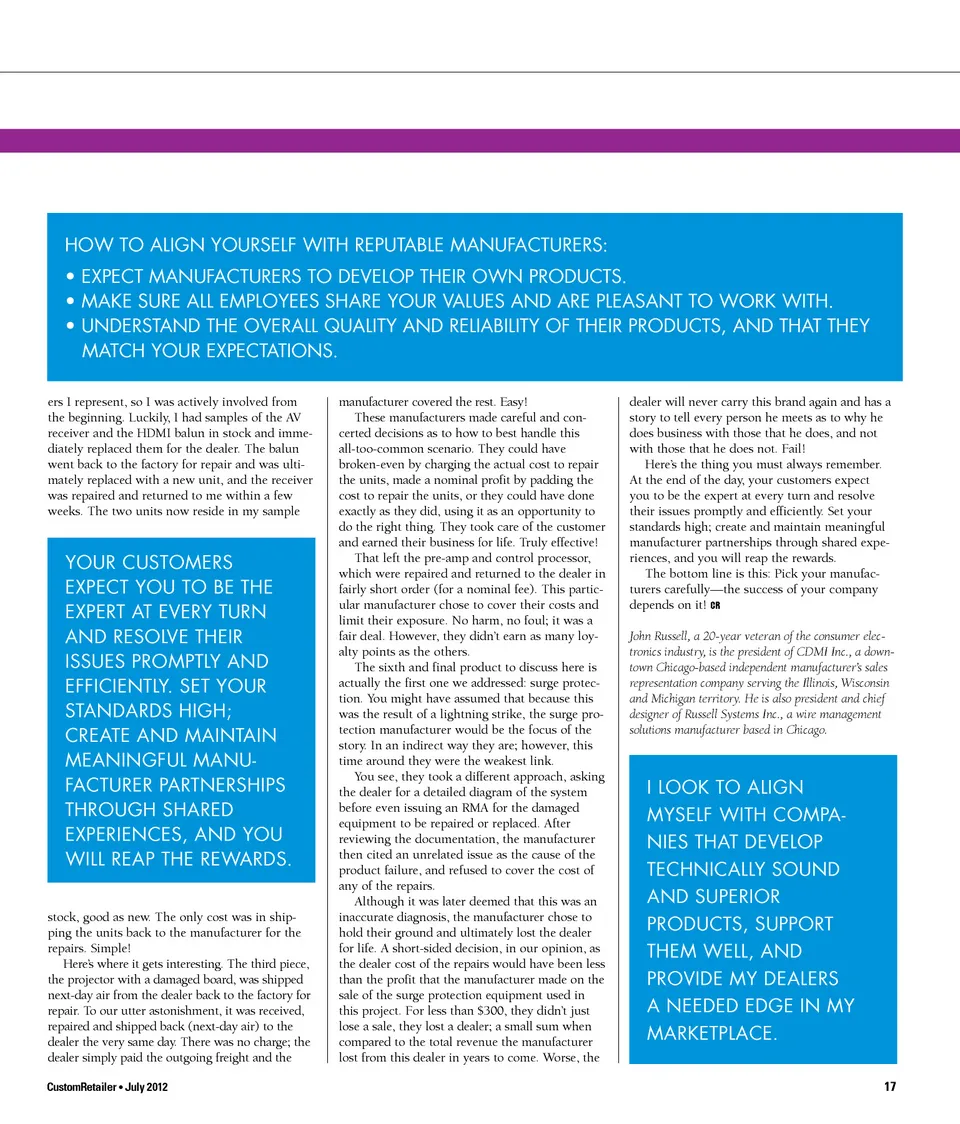 HOW TO ALIGN YOURSELF WITH REPUTABLE MANUFACTURERS:

• EXPECT MANUFACTURERS TO DEVELOP THEIR OWN PRODUCTS.
• MAKE SURE ALL EMPLOYEES SHARE YOUR VALUES AND ARE PLEASANT TO WORK WITH.
• UNDERSTAND THE OVERALL QUALITY AND RELIABILITY OF THEIR PRODUCTS, AND THAT THEY MATCH YOUR EXPECTATIONS.

ers I represent, so I was actively involved from the beginning. Luckily, I had samples of the AV receiver and the HDMI balun in stock and immediately replaced them for the dealer. The balun went back to the factory for repair and was ultimately replaced with a new unit, and the receiver was repaired and returned to me within a few weeks. The two units now reside in my sample

YOUR CUSTOMERS EXPECT YOU TO BE THE EXPERT AT EVERY TURN AND RESOLVE THEIR ISSUES PROMPTLY AND EFFICIENTLY. SET YOUR STANDARDS HIGH; CREATE AND MAINTAIN MEANINGFUL MANUFACTURER PARTNERSHIPS THROUGH SHARED EXPERIENCES, AND YOU WILL REAP THE REWARDS.

stock, good as new. The only cost was in shipping the units back to the manufacturer for the repairs. Simple!

Here's where it gets interesting. The third piece, the projector with a damaged board, was shipped next-day air from the dealer back to the factory for repair. To our utter astonishment, it was received, repaired and shipped back (next-day air) to the dealer the very same day. There was no charge; the dealer simply paid the outgoing freight and the manufacturer covered the rest. Easy!

These manufacturers made careful and concerted decisions as to how to best handle this all-too-common scenario. They could have broken-even by charging the actual cost to repair the units, made a nominal profit by padding the cost to repair the units, or they could have done exactly as they did, using it as an opportunity to do the right thing. They took care of the customer and earned their business for life. Truly effective!

That left the pre-amp and control processor, which were repaired and returned to the dealer in fairly short order (for a nominal fee). This particular manufacturer chose to cover their costs and limit their exposure. No harm, no foul; it was a fair deal. However, they didn't earn as many loyalty points as the others.

The sixth and final product to discuss here is actually the first one we addressed: surge protection. You might have assumed that because this was the result of a lightning strike, the surge protection manufacturer would be the focus of the story. In an indirect way they are; however, this time around they were the weakest link.

You see, they took a different approach, asking the dealer for a detailed diagram of the system before even issuing an RMA for the damaged equipment to be repaired or replaced. After reviewing the documentation, the manufacturer then cited an unrelated issue as the cause of the product failure, and refused to cover the cost of any of the repairs.

Although it was later deemed that this was an inaccurate diagnosis, the manufacturer chose to hold their ground and ultimately lost the dealer for life. A short-sided decision, in our opinion, as the dealer cost of the repairs would have been less than the profit that the manufacturer made on the sale of the surge protection equipment used in this project. For less than $300, they didn't just lose a sale, they lost a dealer; a small sum when compared to the total revenue the manufacturer lost from this dealer in years to come. Worse, the dealer will never carry this brand again and has a story to tell every person he meets as to why he does business with those that he does, and not with those that he does not. Fail!

Here's the thing you must always remember. At the end of the day, your customers expect you to be the expert at every turn and resolve their issues promptly and efficiently. Set your standards high; create and maintain meaningful manufacturer partnerships through shared experiences, and you will reap the rewards.

The bottom line is this: Pick your manufacturers carefully—the success of your company depends on it! CR

John Russell, a 20-year veteran of the consumer electronics industry, is the president of CDMI Inc., a downtown Chicago-based independent manufacturer's sales representation company serving the Illinois, Wisconsin and Michigan territory. He is also president and chief designer of Russell Systems Inc., a wire management solutions manufacturer based in Chicago.

I LOOK TO ALIGN MYSELF WITH COMPANIES THAT DEVELOP TECHNICALLY SOUND AND SUPERIOR PRODUCTS, SUPPORT THEM WELL, AND PROVIDE MY DEALERS A NEEDED EDGE IN MY MARKETPLACE.

CustomRetailer • July 2012

17